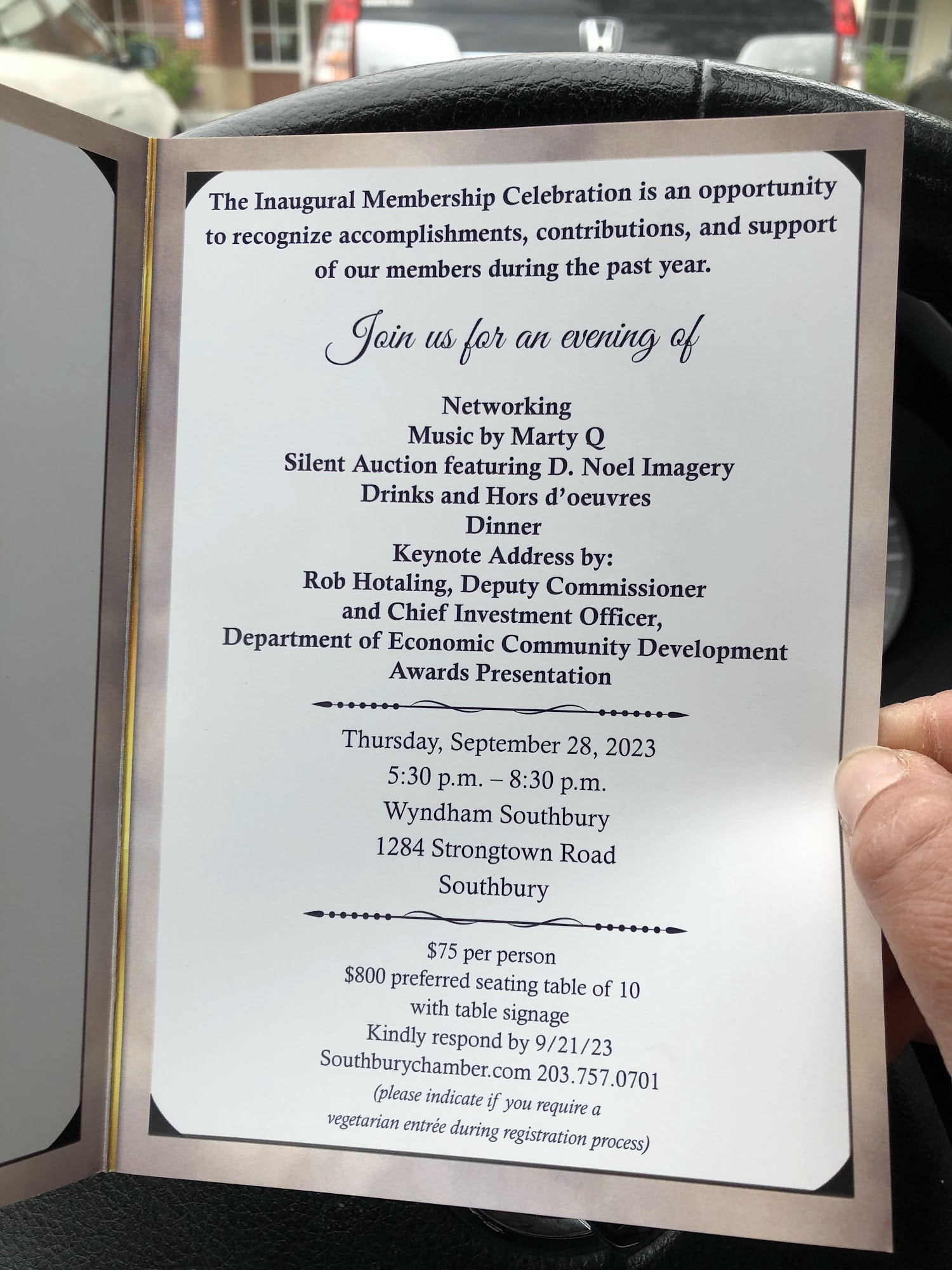 The Inaugural Membership Celebration is an opportunity to recognize accomplishments, contributions, and support of our members during the past year.

Join us for an evening of

Networking
Music by Marty Q
Silent Auction featuring D. Noel Imagery
Drinks and Hors d'oeuvres
Dinner
Keynote Address by:
Rob Hotaling, Deputy Commissioner
and Chief Investment Officer,
Department of Economic Community Development
Awards Presentation

Thursday, September 28, 2023
5:30 p.m. – 8:30 p.m.
Wyndham Southbury
1284 Strongtown Road
Southbury

$75 per person
$800 preferred seating table of 10
with table signage
Kindly respond by 9/21/23
Southburychamber.com 203.757.0701
(please indicate if you require a vegetarian entrée during registration process)